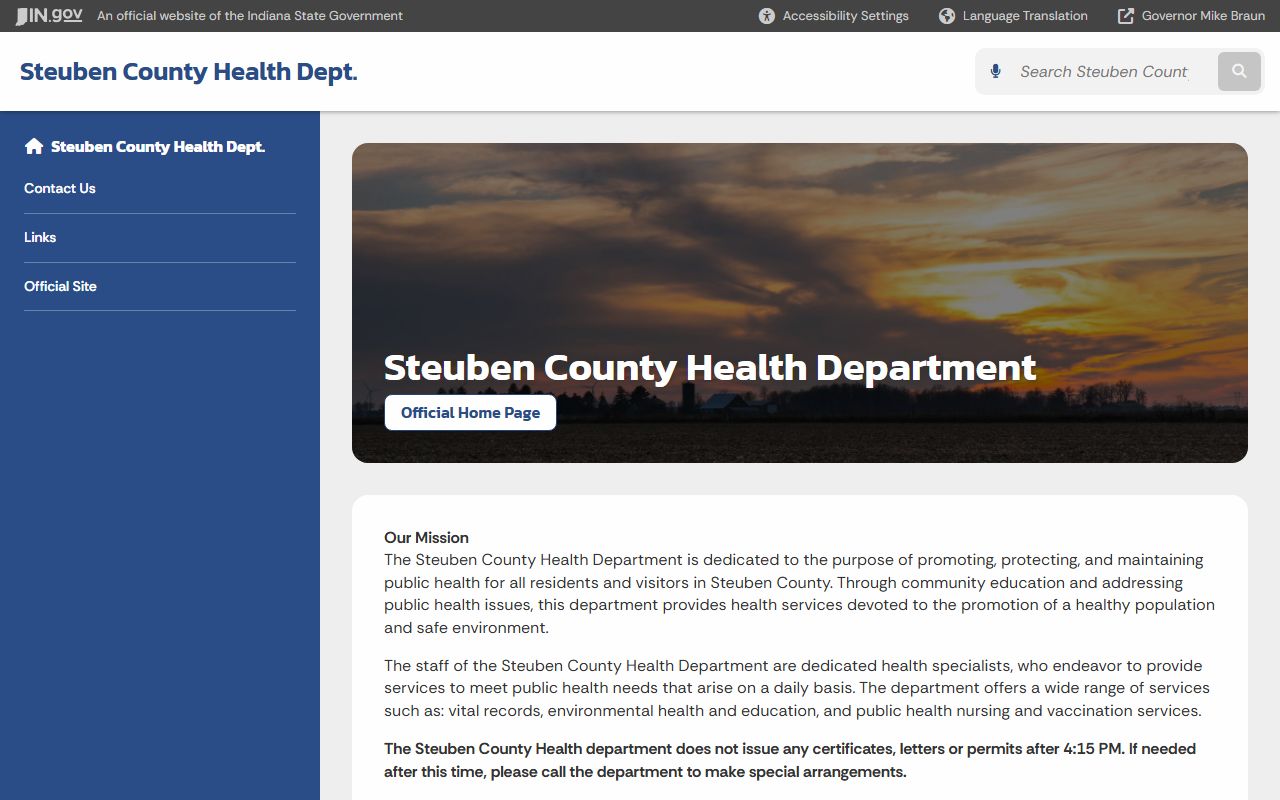 IN.gov An official website of the Indiana State Government

Accessibility Settings Language Translation Governor Mike Braun

Steuben County Health Dept.

Search Steuben Count

Steuben County Health Dept.

Contact Us

Links

Official Site

Steuben County Health Department

Official Home Page

Our Mission
The Steuben County Health Department is dedicated to the purpose of promoting, protecting, and maintaining public health for all residents and visitors in Steuben County. Through community education and addressing public health issues, this department provides health services devoted to the promotion of a healthy population and safe environment.

The staff of the Steuben County Health Department are dedicated health specialists, who endeavor to provide services to meet public health needs that arise on a daily basis. The department offers a wide range of services such as: vital records, environmental health and education, and public health nursing and vaccination services.

The Steuben County Health department does not issue any certificates, letters or permits after 4:15 PM. If needed after this time, please call the department to make special arrangements.